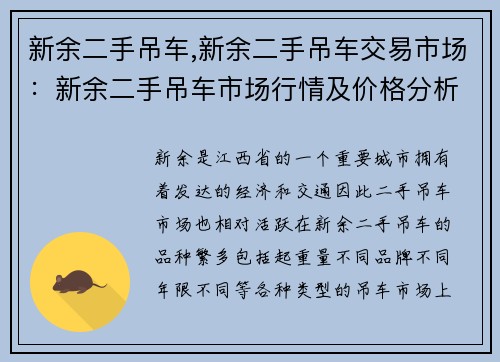 新余二手吊车,新余二手吊车交易市场：新余二手吊车市场行情及价格分析

新余是江西省的一个重要城市拥有着发达的经济和交通因此二手吊车市场也相对活跃在新余二手吊车的品种繁多包括起重量不同品牌不同年限不同等各种类型的吊车市场上